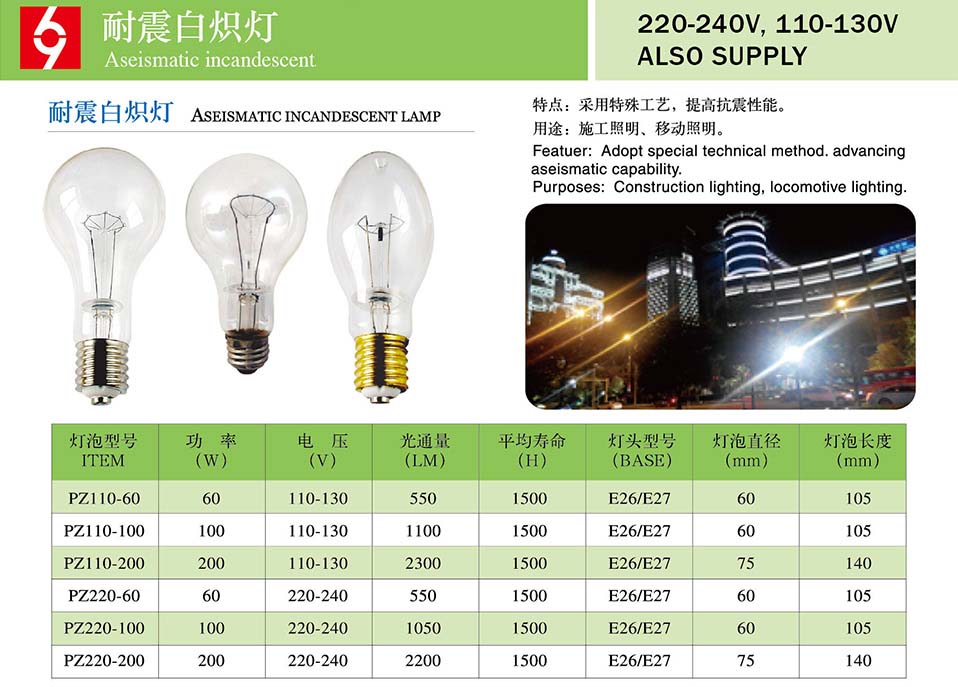 耐震白炽灯
Aseismatic incandescent

220-240V, 110-130V
ALSO SUPPLY

耐震白炽灯 ASEISMATIC INCANDESCENT LAMP

特点：采用特殊工艺，提高抗震性能。
用途：施工照明、移动照明。
Featuer: Adopt special technical method. advancing aseismatic capability.
Purposes: Construction lighting, locomotive lighting.

| 灯泡型号 ITEM | 功 率 (W) | 电 压 (V) | 光通量 (LM) | 平均寿命 (H) | 灯头型号 (BASE) | 灯泡直径 (mm) | 灯泡长度 (mm) |
|---|---|---|---|---|---|---|---|
| PZ110-60 | 60 | 110-130 | 550 | 1500 | E26/E27 | 60 | 105 |
| PZ110-100 | 100 | 110-130 | 1100 | 1500 | E26/E27 | 60 | 105 |
| PZ110-200 | 200 | 110-130 | 2300 | 1500 | E26/E27 | 75 | 140 |
| PZ220-60 | 60 | 220-240 | 550 | 1500 | E26/E27 | 60 | 105 |
| PZ220-100 | 100 | 220-240 | 1050 | 1500 | E26/E27 | 60 | 105 |
| PZ220-200 | 200 | 220-240 | 2200 | 1500 | E26/E27 | 75 | 140 |